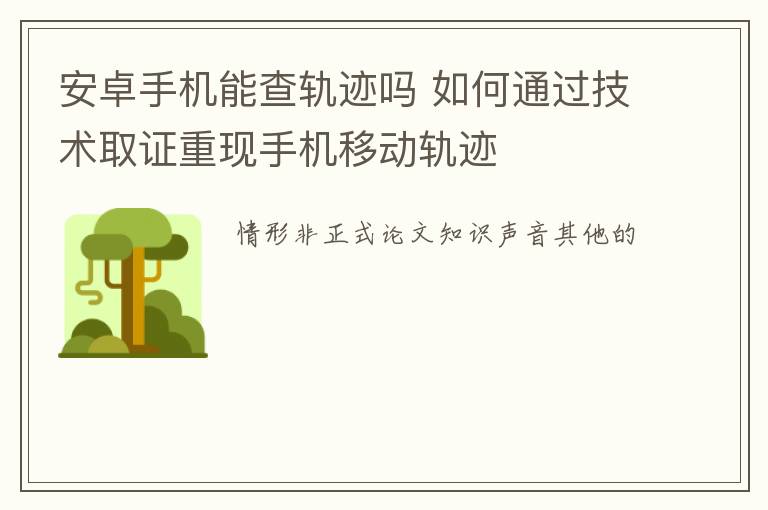 安卓手机能查轨迹吗 如何通过技术取证重现手机移动轨迹

情形非正式论文知识声音其他的